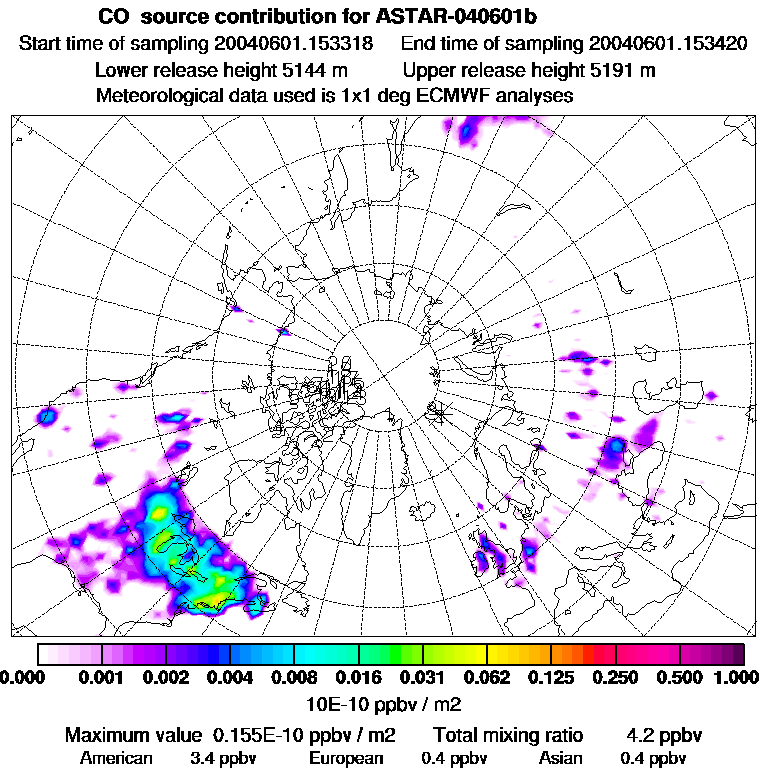 CO source contribution for ASTAR-040601b
Start time of sampling 20040601.153318 End time of sampling 20040601.153420
Lower release height 5144 m Upper release height 5191 m
Meteorological data used is 1x1 deg ECMWF analyses

0.000 0.001 0.002 0.004 0.008 0.016 0.031 0.062 0.125 0.250 0.500 1.000
10E-10 ppbv / m2

Maximum value 0.155E-10 ppbv / m2 Total mixing ratio 4.2 ppbv
American 3.4 ppbv European 0.4 ppbv Asian 0.4 ppbv